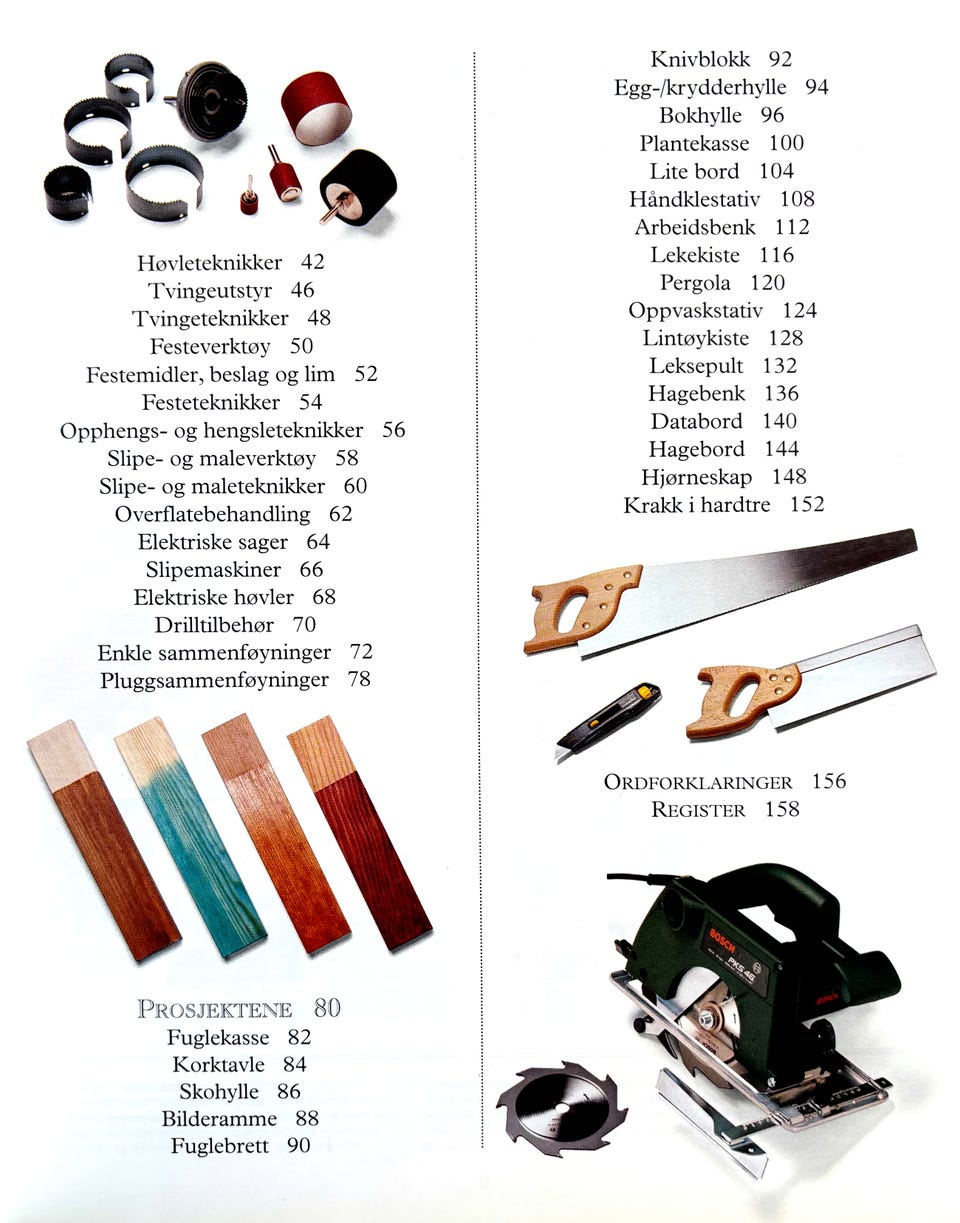 Høvleteknikker 42
Tvingeutstyr 46
Tvingeteknikker 48
Festeverktøy 50
Festemidler, beslag og lim 52
Festeteknikker 54
Opphengs- og hengsleteknikker 56
Slipe- og maleverktøy 58
Slipe- og maleteknikker 60
Overflatebehandling 62
Elektriske sager 64
Slipemaskiner 66
Elektriske høvler 68
Drilltilbehør 70
Enkle sammenføyninger 72
Pluggsammenføyninger 78

PROSJEKTENE 80
Fuglekasse 82
Korktavle 84
Skohylle 86
Bilderamme 88
Fuglebrett 90

Knivblokk 92
Egg-/krydderhylle 94
Bokhylle 96
Plantekasse 100
Lite bord 104
Håndklestativ 108
Arbeidsbenk 112
Lekekiste 116
Pergola 120
Oppvaskstativ 124
Lintøykiste 128
Leksepult 132
Hagebenk 136
Databord 140
Hagebord 144
Hjørneskap 148
Krakk i hardtre 152

ORDFORKLARINGER 156
REGISTER 158

BOSCH
PKS 46